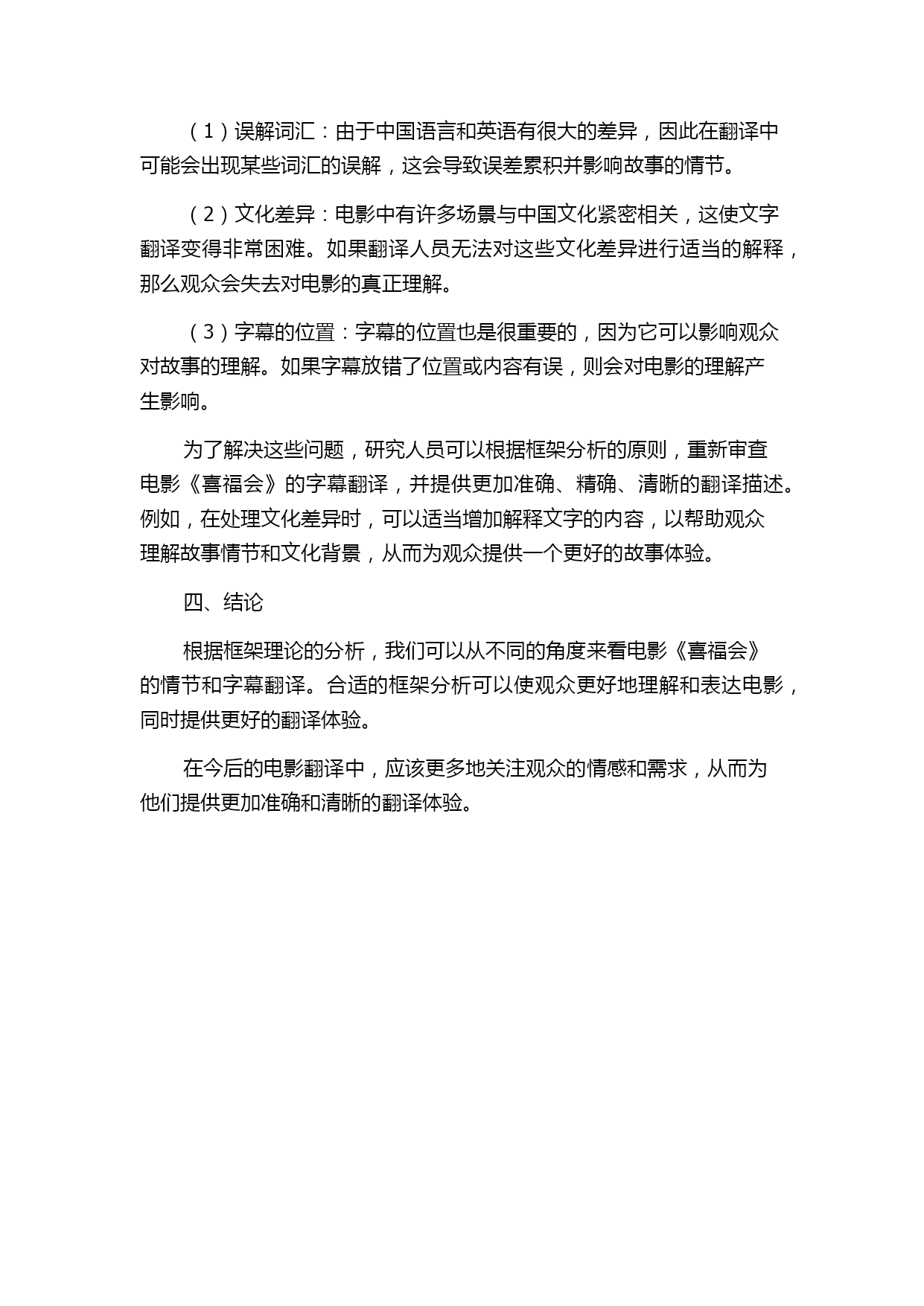 （1）误解词汇：由于中国语言和英语有很大的差异，因此在翻译中可能会出现某些词汇的误解，这会导致误差累积并影响故事的情节。

（2）文化差异：电影中有许多场景与中国文化紧密相关，这使文字翻译变得非常困难。如果翻译人员无法对这些文化差异进行适当的解释，那么观众会失去对电影的真正理解。

（3）字幕的位置：字幕的位置也是很重要的，因为它可以影响观众对故事的理解。如果字幕放错了位置或内容有误，则会对电影的理解产生影响。

为了解决这些问题，研究人员可以根据框架分析的原则，重新审查电影《喜福会》的字幕翻译，并提供更加准确、精确、清晰的翻译描述。例如，在处理文化差异时，可以适当增加解释文字的内容，以帮助观众理解故事情节和文化背景，从而为观众提供一个更好的故事体验。

四、结论

根据框架理论的分析，我们可以从不同的角度来看电影《喜福会》的情节和字幕翻译。合适的框架分析可以使观众更好地理解和表达电影，同时提供更好的翻译体验。

在今后的电影翻译中，应该更多地关注观众的情感和需求，从而为他们提供更加准确和清晰的翻译体验。